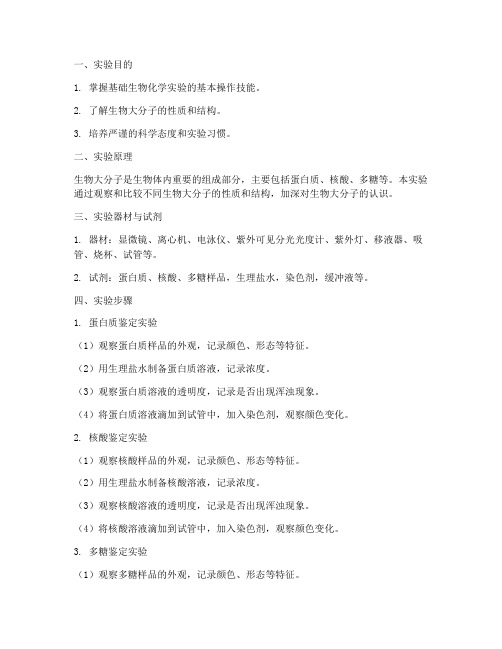 一、实验目的

1. 掌握基础生物化学实验的基本操作技能。

2. 了解生物大分子的性质和结构。

3. 培养严谨的科学态度和实验习惯。

二、实验原理

生物大分子是生物体内重要的组成部分，主要包括蛋白质、核酸、多糖等。本实验通过观察和比较不同生物大分子的性质和结构，加深对生物大分子的认识。

三、实验器材与试剂

1. 器材：显微镜、离心机、电泳仪、紫外可见分光光度计、紫外灯、移液器、吸管、烧杯、试管等。

2. 试剂：蛋白质、核酸、多糖样品，生理盐水，染色剂，缓冲液等。

四、实验步骤

1. 蛋白质鉴定实验

（1）观察蛋白质样品的外观，记录颜色、形态等特征。

（2）用生理盐水制备蛋白质溶液，记录浓度。

（3）观察蛋白质溶液的透明度，记录是否出现浑浊现象。

（4）将蛋白质溶液滴加到试管中，加入染色剂，观察颜色变化。

2. 核酸鉴定实验

（1）观察核酸样品的外观，记录颜色、形态等特征。

（2）用生理盐水制备核酸溶液，记录浓度。

（3）观察核酸溶液的透明度，记录是否出现浑浊现象。

（4）将核酸溶液滴加到试管中，加入染色剂，观察颜色变化。

3. 多糖鉴定实验

（1）观察多糖样品的外观，记录颜色、形态等特征。